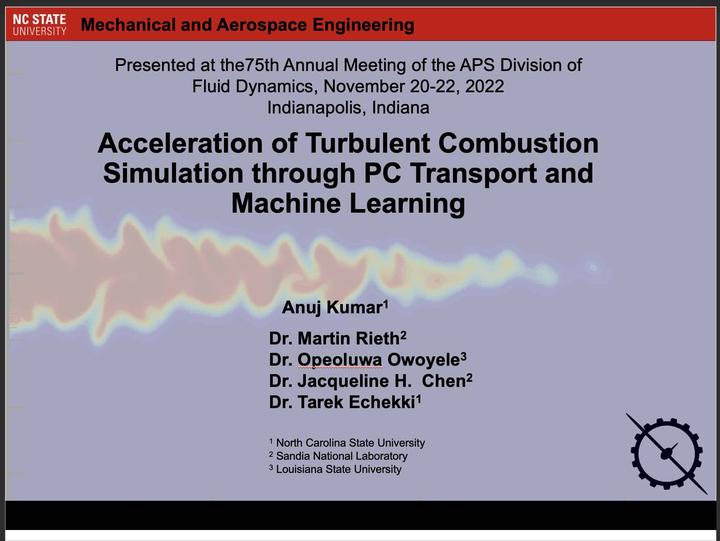 NC STATE UNIVERSITY Mechanical and Aerospace Engineering

Presented at the75th Annual Meeting of the APS Division of Fluid Dynamics, November 20-22, 2022
Indianapolis, Indiana

Acceleration of Turbulent Combustion Simulation through PC Transport and Machine Learning

Anuj Kumar$^{1}$

Dr. Martin Rieth$^{2}$
Dr. Opeoluwa Owoyele$^{3}$
Dr. Jacqueline H. Chen$^{2}$
Dr. Tarek Echekki$^{1}$

$^{1}$ North Carolina State University
$^{2}$ Sandia National Laboratory
$^{3}$ Louisiana State University